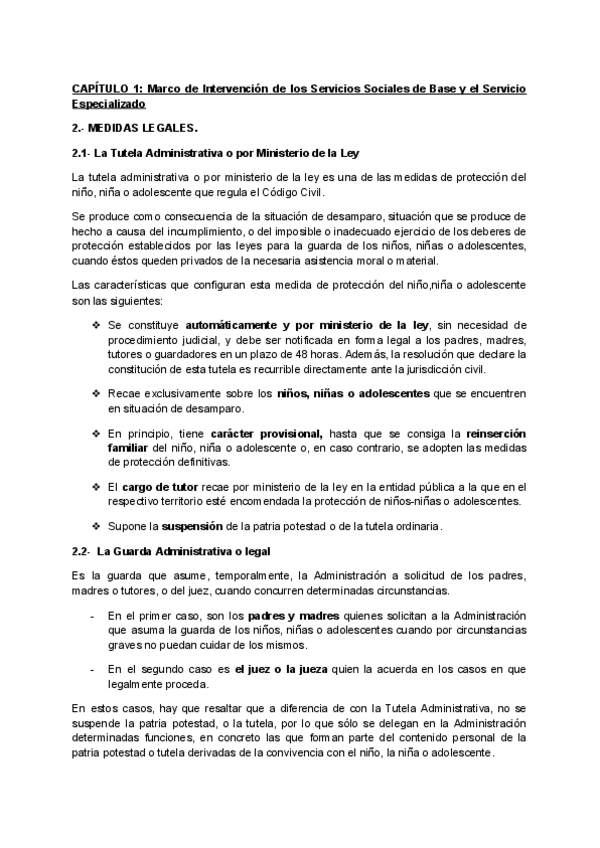 CAPÍTULO 1: Marco de Intervención de los Servicios Sociales de Base y el Servicio Especializado

2.- MEDIDAS LEGALES.

2.1- La Tutela Administrativa o por Ministerio de la Ley

La tutela administrativa o por ministerio de la ley es una de las medidas de protección del niño, niña o adolescente que regula el Código Civil.

Se produce como consecuencia de la situación de desamparo, situación que se produce de hecho a causa del incumplimiento, o del imposible o inadecuado ejercicio de los deberes de protección establecidos por las leyes para la guarda de los niños, niñas o adolescentes, cuando éstos queden privados de la necesaria asistencia moral o material.

Las características que configuran esta medida de protección del niño,niña o adolescente son las siguientes:

❖ Se constituye automáticamente y por ministerio de la ley, sin necesidad de procedimiento judicial, y debe ser notificada en forma legal a los padres, madres, tutores o guardadores en un plazo de 48 horas. Además, la resolución que declare la constitución de esta tutela es recurrible directamente ante la jurisdicción civil.

❖ Recae exclusivamente sobre los niños, niñas o adolescentes que se encuentren en situación de desamparo.

❖ En principio, tiene carácter provisional, hasta que se consiga la reinserción familiar del niño, niña o adolescente o, en caso contrario, se adopten las medidas de protección definitivas.

❖ El cargo de tutor recae por ministerio de la ley en la entidad pública a la que en el respectivo territorio esté encomendada la protección de niños-niñas o adolescentes.

❖ Supone la suspensión de la patria potestad o de la tutela ordinaria.

2.2- La Guarda Administrativa o legal

Es la guarda que asume, temporalmente, la Administración a solicitud de los padres, madres o tutores, o del juez, cuando concurren determinadas circunstancias.

- En el primer caso, son los padres y madres quienes solicitan a la Administración que asuma la guarda de los niños, niñas o adolescentes cuando por circunstancias graves no puedan cuidar de los mismos.

- En el segundo caso es el juez o la jueza quien la acuerda en los casos en que legalmente proceda.

En estos casos, hay que resaltar que a diferencia de con la Tutela Administrativa, no se suspende la patria potestad, o la tutela, por lo que sólo se delegan en la Administración determinadas funciones, en concreto las que forman parte del contenido personal de la patria potestad o tutela derivadas de la convivencia con el niño, la niña o adolescente.